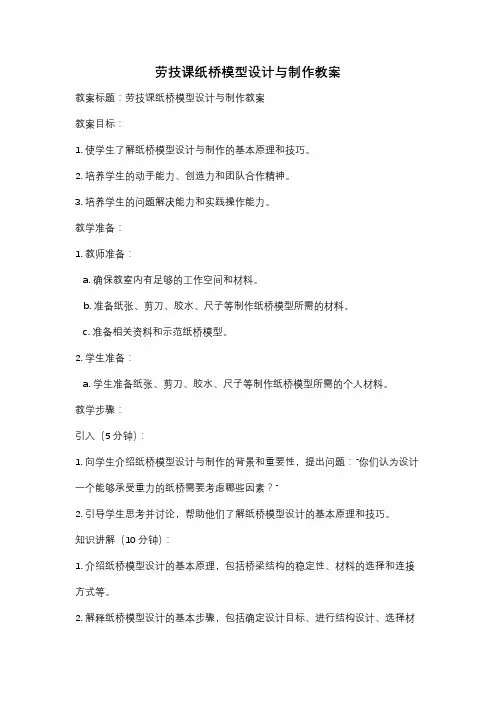 劳技课纸桥模型设计与制作教案

教案标题：劳技课纸桥模型设计与制作教案

教案目标：

1. 使学生了解纸桥模型设计与制作的基本原理和技巧。

2. 培养学生的动手能力、创造力和团队合作精神。

3. 培养学生的问题解决能力和实践操作能力。

教学准备：

1. 教师准备：

a. 确保教室内有足够的工作空间和材料。

b. 准备纸张、剪刀、胶水、尺子等制作纸桥模型所需的材料。

c. 准备相关资料和示范纸桥模型。

2. 学生准备：

a. 学生准备纸张、剪刀、胶水、尺子等制作纸桥模型所需的个人材料。

教学步骤：

引入（5 分钟）：

1. 向学生介绍纸桥模型设计与制作的背景和重要性，提出问题："你们认为设计一个能够承受重力的纸桥需要考虑哪些因素？"

2. 引导学生思考并讨论，帮助他们了解纸桥模型设计的基本原理和技巧。

知识讲解（10 分钟）：

1. 介绍纸桥模型设计的基本原理，包括桥梁结构的稳定性、材料的选择和连接方式等。

2. 解释纸桥模型设计的基本步骤，包括确定设计目标、进行结构设计、选择材